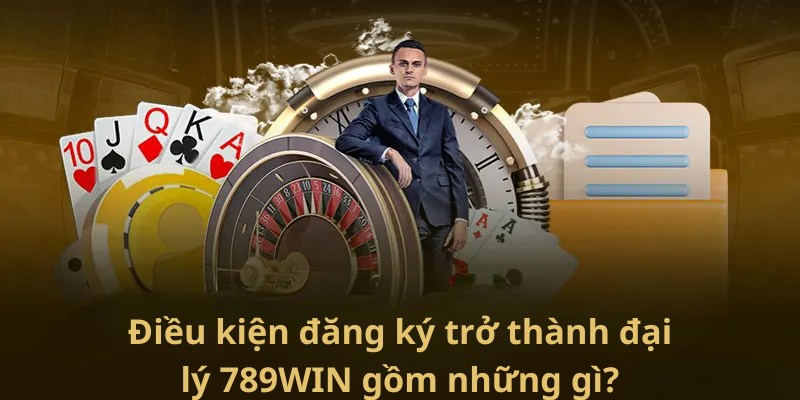 10 J Q K A

A A

Điều kiện đăng ký trở thành đại lý 789WIN gồm những gì?